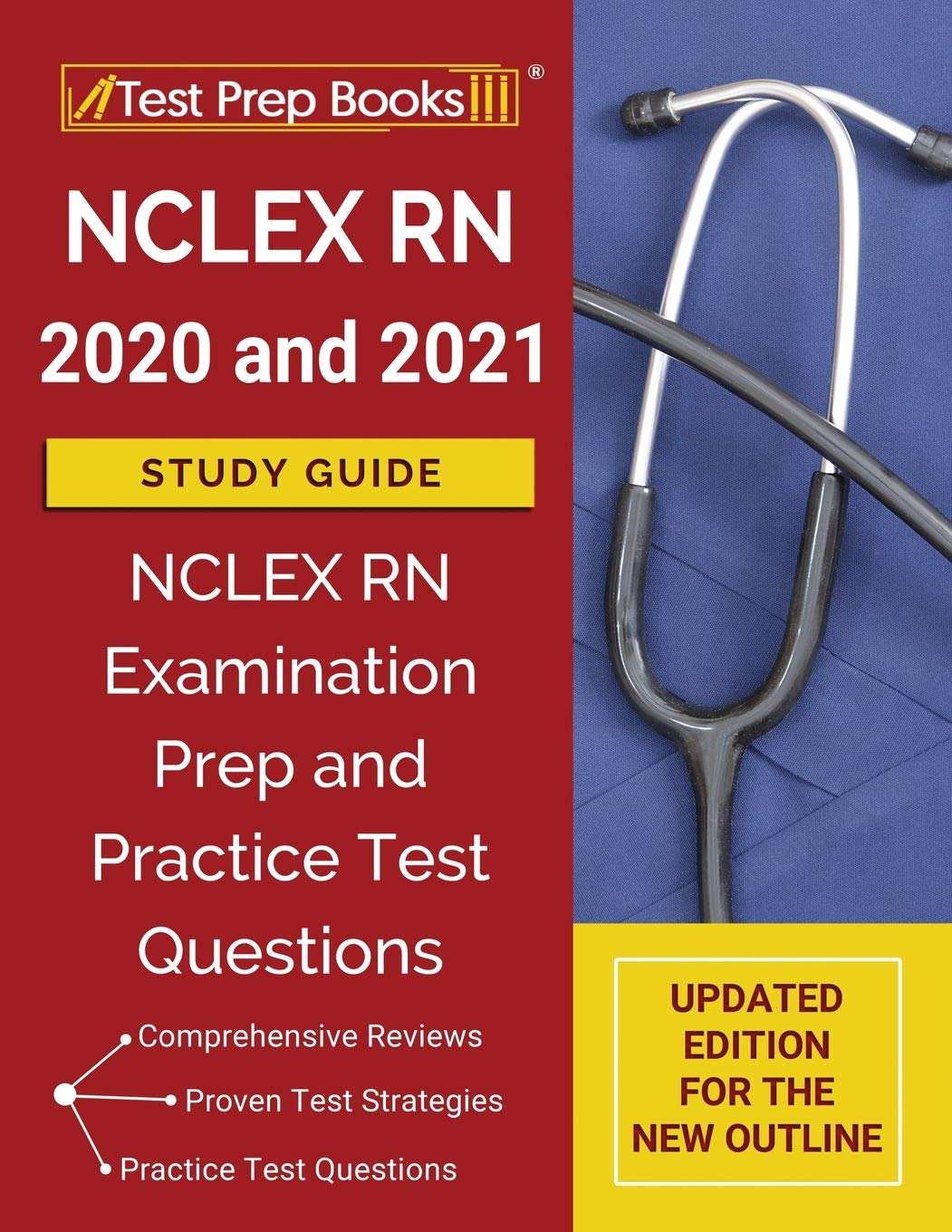 Test Prep Books®

NCLEX RN 2020 and 2021

STUDY GUIDE

NCLEX RN Examination Prep and Practice Test Questions

Comprehensive Reviews

Proven Test Strategies

Practice Test Questions

UPDATED EDITION FOR THE NEW OUTLINE